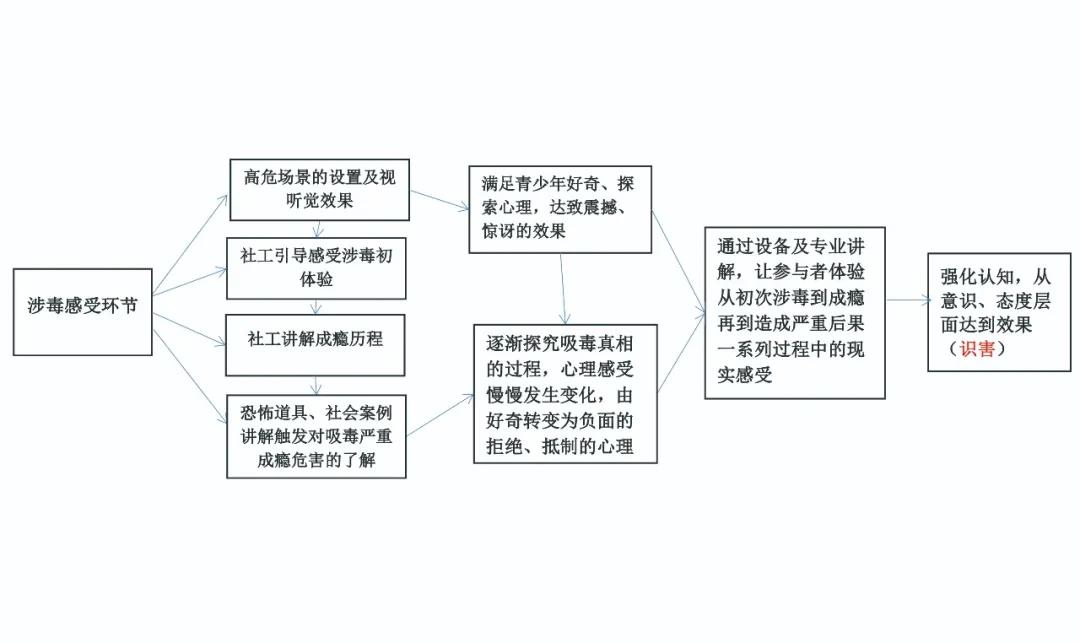 涉毒感受环节

高危场景的设置及视听觉效果

社工引导感受涉毒初体验

社工讲解成瘾历程

恐怖道具、社会案例讲解触发对吸毒严重成瘾危害的了解

满足青少年好奇、探索心理，达致震撼、惊讶的效果

逐渐探究吸毒真相的过程，心理感受慢慢发生变化，由好奇转变为负面的拒绝、抵制的心理

通过设备及专业讲解，让参与者体验从初次涉毒到成瘾再到造成严重后果一系列过程中的现实感受

强化认知，从意识、态度层面达到效果（识害）